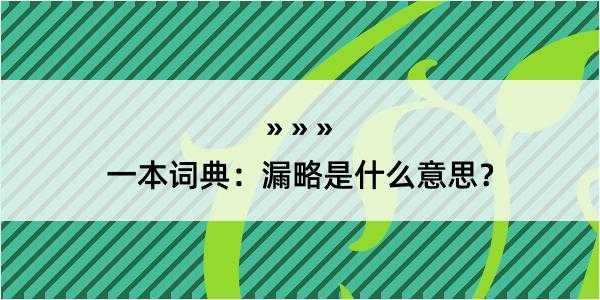 » » »

一本词典：漏略是什么意思？